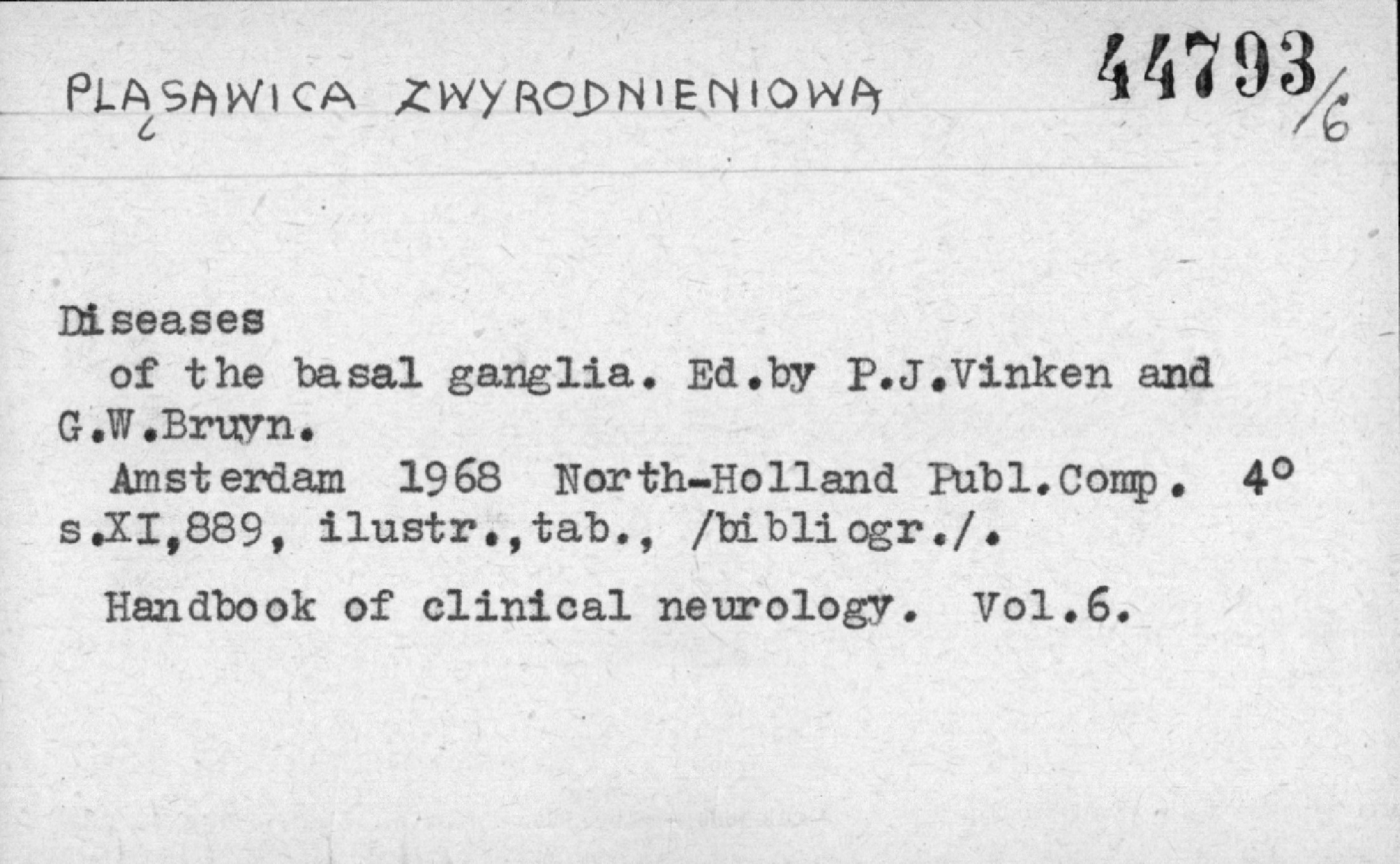 PLĄSAWICA ZWYRODNIENIOWA

44793/6

Diseases

of the basal ganglia. Ed.by P.J.Vinken and G.W.Bruyn.

Amsterdam 1968 North-Holland Publ.Comp. 4° s.XI,889, ilustr.,tab., /bibliogr./.

Handbook of clinical neurology. Vol.6.